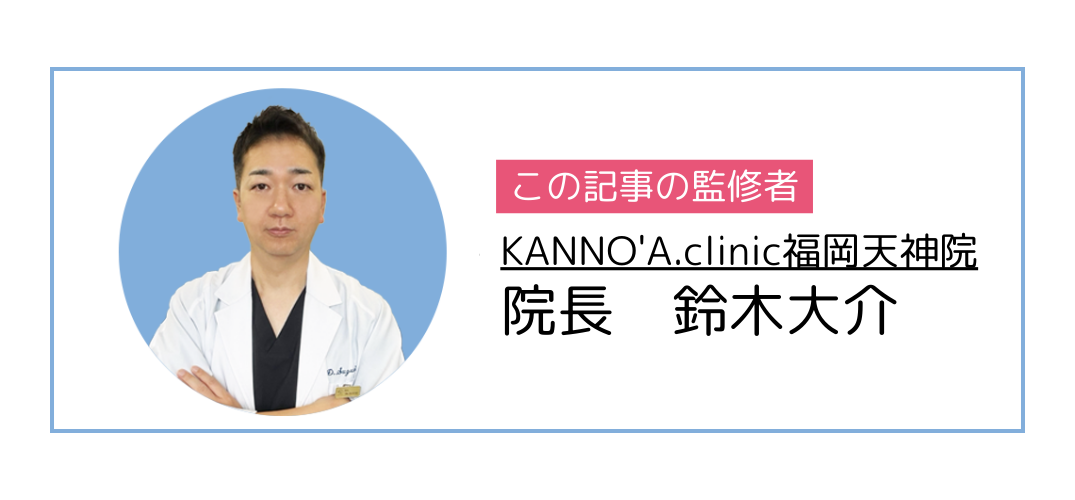 この記事の監修者

KANNO'A.clinic福岡天神院
院長　鈴木大介